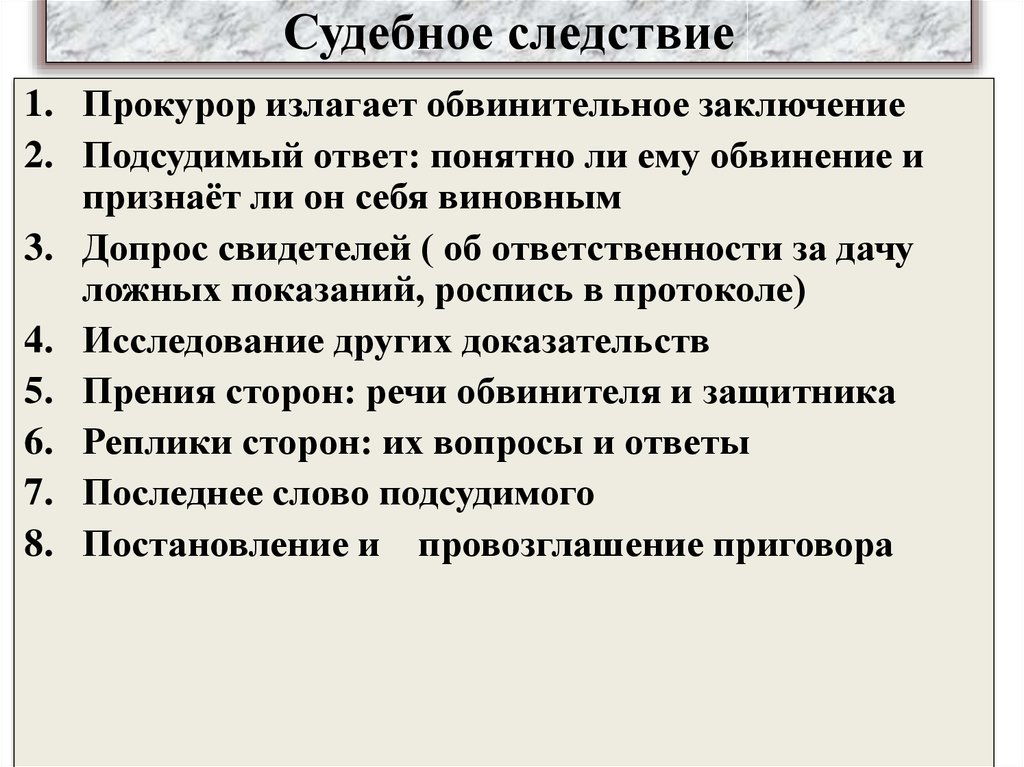 Судебное следствие

1. Прокурор излагает обвинительное заключение
2. Подсудимый ответ: понятно ли ему обвинение и признаёт ли он себя виновным
3. Допрос свидетелей ( об ответственности за дачу ложных показаний, роспись в протоколе)
4. Исследование других доказательств
5. Прения сторон: речи обвинителя и защитника
6. Реплики сторон: их вопросы и ответы
7. Последнее слово подсудимого
8. Постановление и провозглашение приговора